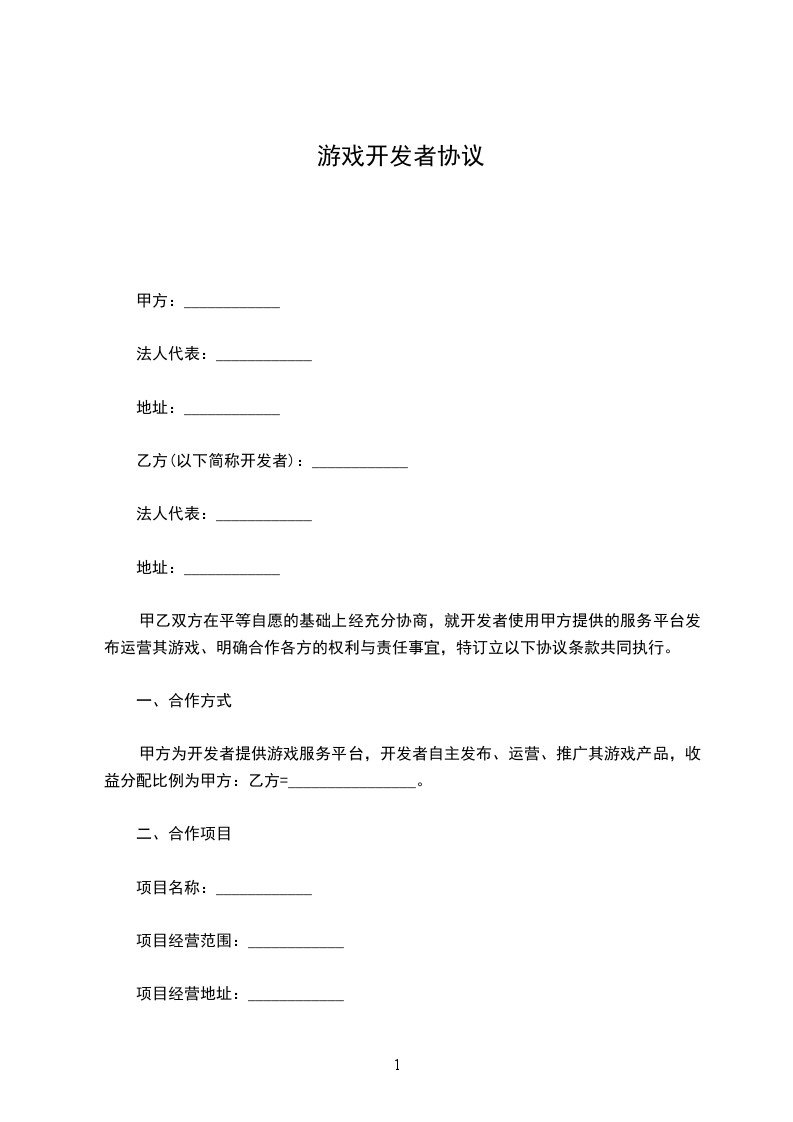 游戏开发者协议

甲方：____________

法人代表：____________

地址：____________

乙方(以下简称开发者)：____________

法人代表：____________

地址：____________

甲乙双方在平等自愿的基础上经充分协商，就开发者使用甲方提供的服务平台发布运营其游戏、明确合作各方的权利与责任事宜，特订立以下协议条款共同执行。

一、合作方式

甲方为开发者提供游戏服务平台，开发者自主发布、运营、推广其游戏产品，收益分配比例为甲方：乙方=________________。

二、合作项目

项目名称：____________

项目经营范围：____________

项目经营地址：____________

1